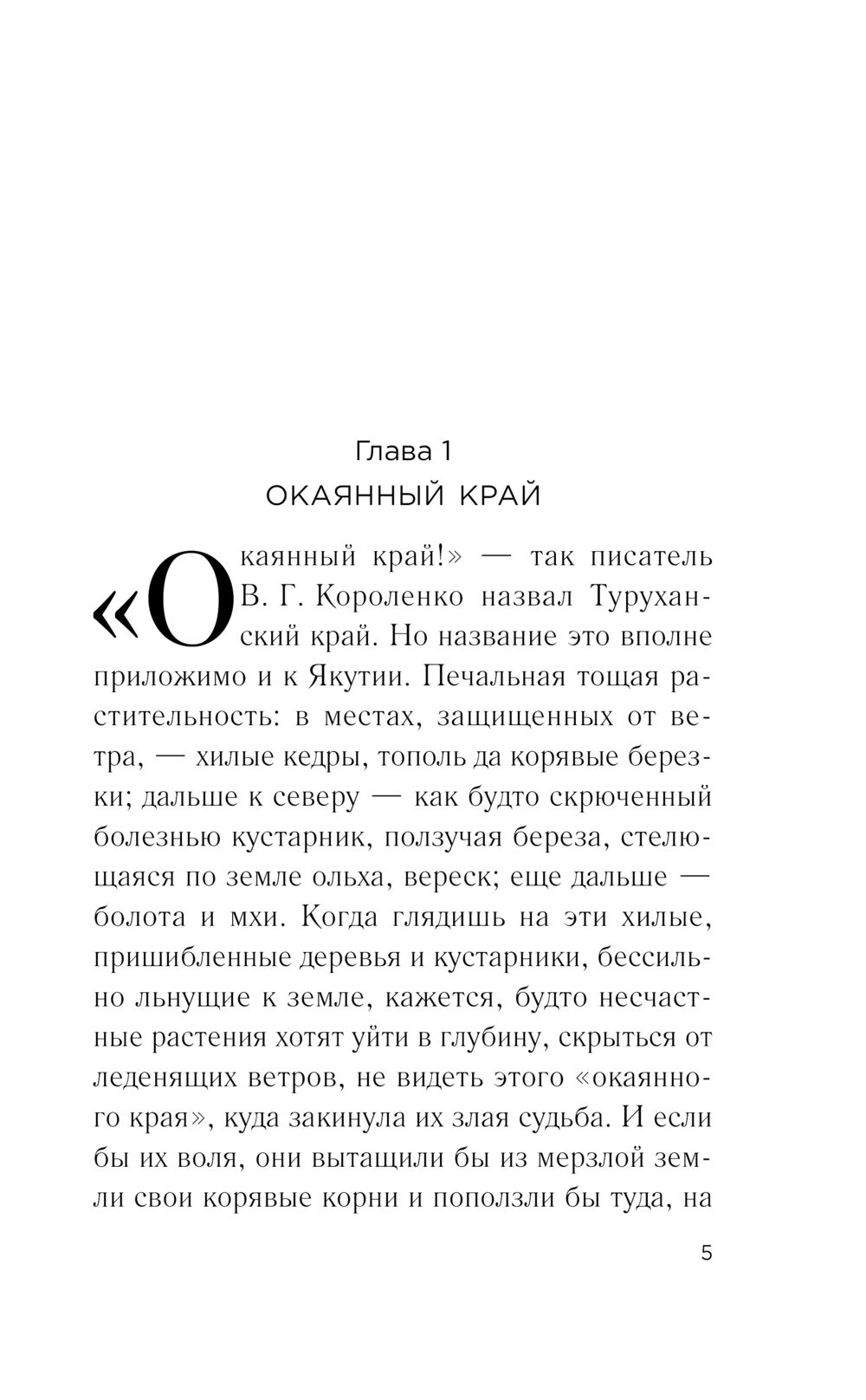 Глава 1
ОКАЯННЫЙ КРАЙ

«Окаянный край!» — так писатель В. Г. Короленко назвал Туруханский край. Но название это вполне приложимо и к Якутии. Печальная тощая растительность: в местах, защищенных от ветра, — хилые кедры, тополь да корявые березки; дальше к северу — как будто скрюченный болезнью кустарник, ползучая береза, стелющаяся по земле ольха, вереск; еще дальше — болота и мхи. Когда глядишь на эти хилые, пришибленные деревья и кустарники, бессильно льнущие к земле, кажется, будто несчастные растения хотят уйти в глубину, скрыться от леденящих ветров, не видеть этого «окаянного края», куда закинула их злая судьба. И если бы их воля, они вытащили бы из мерзлой земли свои корявые корни и поползли бы туда, на

5